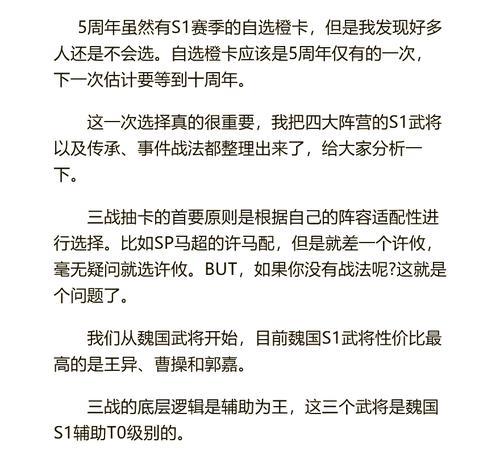 5周年虽然有S1赛季的自选橙卡，但是我发现好多人还是不会选。自选橙卡应该是5周年仅有的一次，下一次估计要等到十周年。

这一次选择真的很重要，我把四大阵营的S1武将以及传承、事件战法都整理出来了，给大家分析一下。

三战抽卡的首要原则是根据自己的阵容适配性进行选择。比如SP马超的许马配，但是就差一个许攸，毫无疑问就选许攸。BUT，如果你没有战法呢?这就是个问题了。

我们从魏国武将开始，目前魏国S1武将性价比最高的是王异、曹操和郭嘉。

三战的底层逻辑是辅助为王，这三个武将是魏国S1辅助T0级别的。